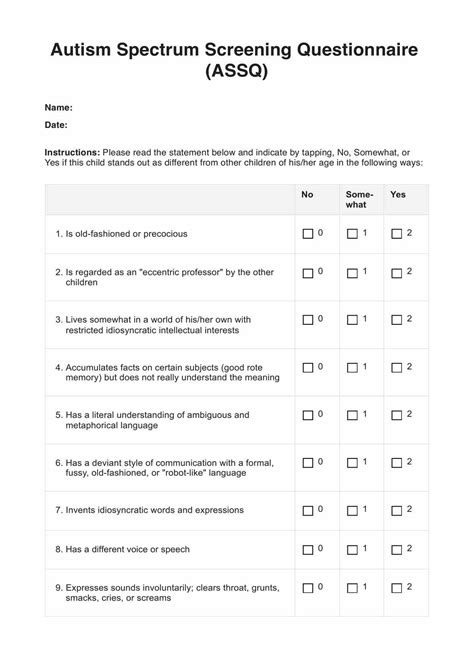 Autism Spectrum Screening Questionnaire (ASSQ)

Name:

Date:

Instructions: Please read the statement below and indicate by tapping, No, Somewhat, or Yes if this child stands out as different from other children of his/her age in the following ways:

| | No | Some-what | Yes |
|---|---|---|---|
| 1. Is old-fashioned or precocious | ☐ 0 | ☐ 1 | ☐ 2 |
| 2. Is regarded as an "eccentric professor" by the other children | ☐ 0 | ☐ 1 | ☐ 2 |
| 3. Lives somewhat in a world of his/her own with restricted idiosyncratic intellectual interests | ☐ 0 | ☐ 1 | ☐ 2 |
| 4. Accumulates facts on certain subjects (good rote memory) but does not really understand the meaning | ☐ 0 | ☐ 1 | ☐ 2 |
| 5. Has a literal understanding of ambiguous and metaphorical language | ☐ 0 | ☐ 1 | ☐ 2 |
| 6. Has a deviant style of communication with a formal, fussy, old-fashioned, or "robot-like" language | ☐ 0 | ☐ 1 | ☐ 2 |
| 7. Invents idiosyncratic words and expressions | ☐ 0 | ☐ 1 | ☐ 2 |
| 8. Has a different voice or speech | ☐ 0 | ☐ 1 | ☐ 2 |
| 9. Expresses sounds involuntarily; clears throat, grunts, smacks, cries, or screams | ☐ 0 | ☐ 1 | ☐ 2 |